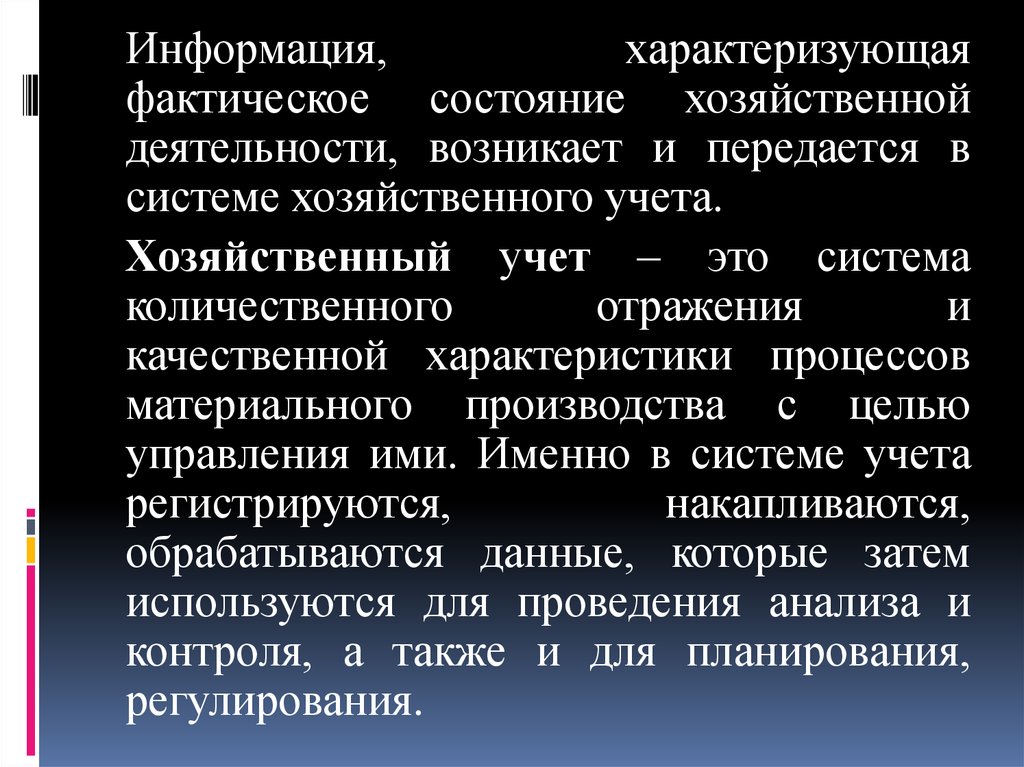 Информация, характеризующая фактическое состояние хозяйственной деятельности, возникает и передается в системе хозяйственного учета.

Хозяйственный учет – это система количественного отражения и качественной характеристики процессов материального производства с целью управления ими. Именно в системе учета регистрируются, накапливаются, обрабатываются данные, которые затем используются для проведения анализа и контроля, а также и для планирования, регулирования.